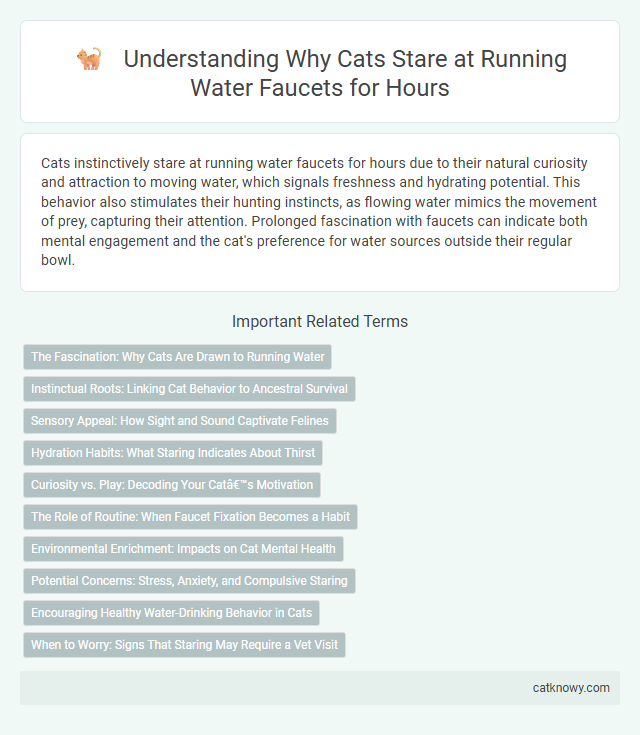 Understanding Why Cats Stare at Running Water Faucets for Hours

Cats instinctively stare at running water faucets for hours due to their natural curiosity and attraction to moving water, which signals freshness and hydrating potential. This behavior also stimulates their hunting instincts, as flowing water mimics the movement of prey, capturing their attention. Prolonged fascination with faucets can indicate both mental engagement and the cat's preference for water sources outside their regular bowl.

Important Related Terms

The Fascination: Why Cats Are Drawn to Running Water

Instinctual Roots: Linking Cat Behavior to Ancestral Survival

Sensory Appeal: How Sight and Sound Captivate Felines

Hydration Habits: What Staring Indicates About Thirst

Curiosity vs. Play: Decoding Your Catâ€™s Motivation

The Role of Routine: When Faucet Fixation Becomes a Habit

Environmental Enrichment: Impacts on Cat Mental Health

Potential Concerns: Stress, Anxiety, and Compulsive Staring

Encouraging Healthy Water-Drinking Behavior in Cats

When to Worry: Signs That Staring May Require a Vet Visit

catknowy.com